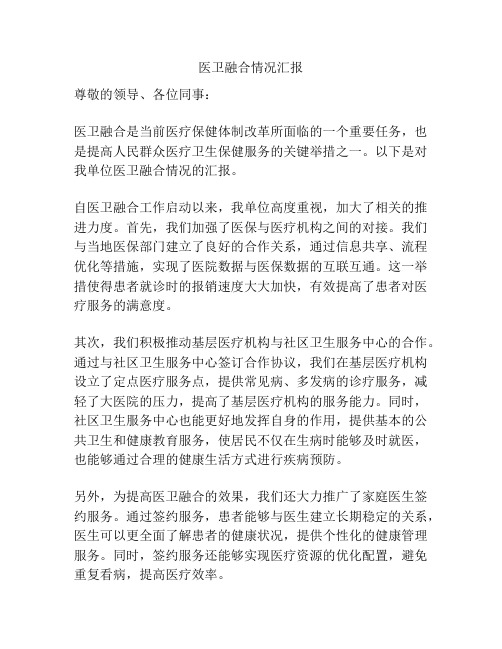 医卫融合情况汇报

尊敬的领导、各位同事：

医卫融合是当前医疗保健体制改革所面临的一个重要任务，也是提高人民群众医疗卫生保健服务的关键举措之一。以下是对我单位医卫融合情况的汇报。

自医卫融合工作启动以来，我单位高度重视，加大了相关的推进力度。首先，我们加强了医保与医疗机构之间的对接。我们与当地医保部门建立了良好的合作关系，通过信息共享、流程优化等措施，实现了医院数据与医保数据的互联互通。这一举措使得患者就诊时的报销速度大大加快，有效提高了患者对医疗服务的满意度。

其次，我们积极推动基层医疗机构与社区卫生服务中心的合作。通过与社区卫生服务中心签订合作协议，我们在基层医疗机构设立了定点医疗服务点，提供常见病、多发病的诊疗服务，减轻了大医院的压力，提高了基层医疗机构的服务能力。同时，社区卫生服务中心也能更好地发挥自身的作用，提供基本的公共卫生和健康教育服务，使居民不仅在生病时能够及时就医，也能够通过合理的健康生活方式进行疾病预防。

另外，为提高医卫融合的效果，我们还大力推广了家庭医生签约服务。通过签约服务，患者能够与医生建立长期稳定的关系，医生可以更全面了解患者的健康状况，提供个性化的健康管理服务。同时，签约服务还能够实现医疗资源的优化配置，避免重复看病，提高医疗效率。